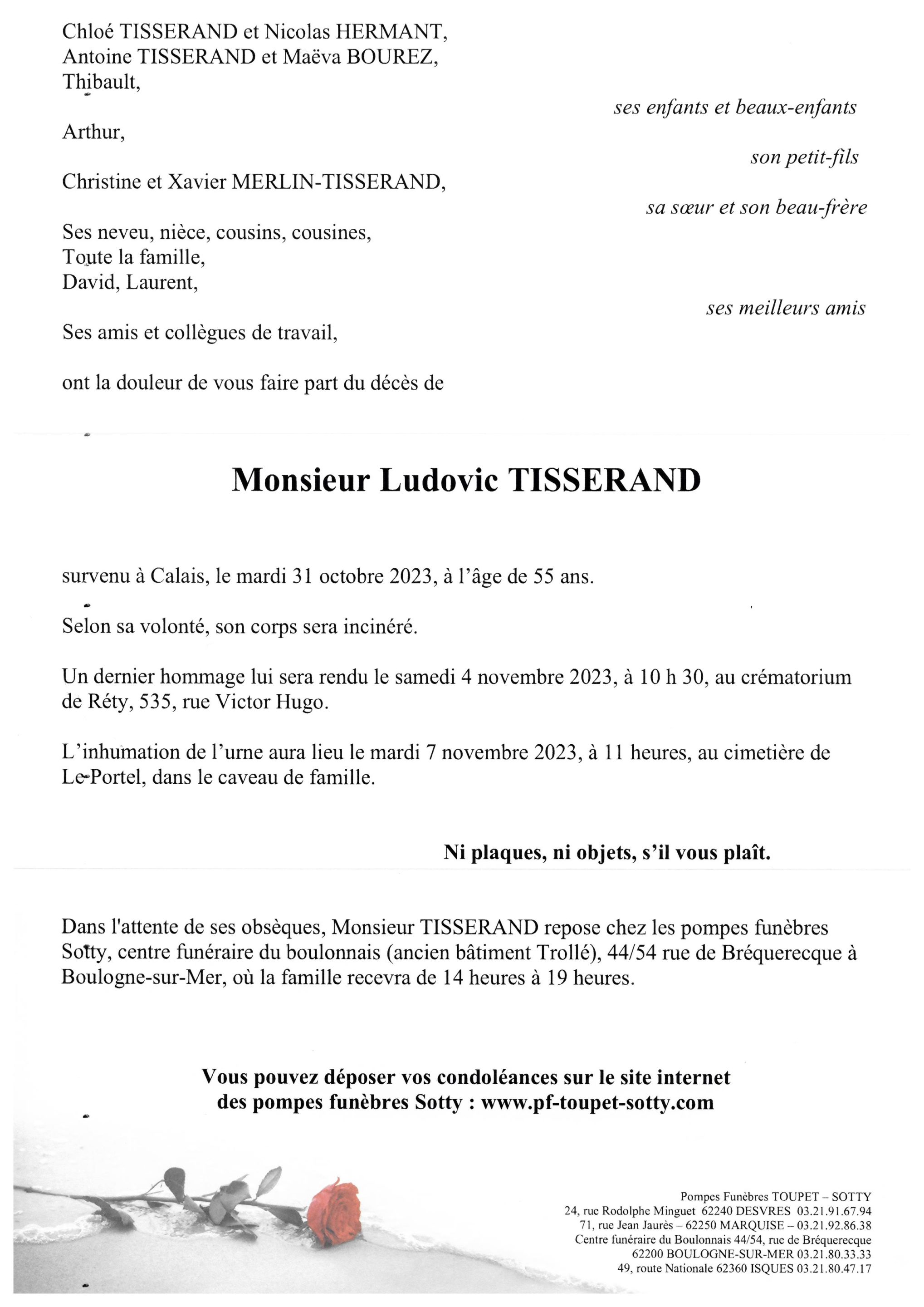 Chloé TISSERAND et Nicolas HERMANT,
Antoine TISSERAND et Maëva BOUREZ,
Thibault,

ses enfants et beaux-enfants

Arthur,

son petit-fils

Christine et Xavier MERLIN-TISSERAND,

sa sœur et son beau-frère

Ses neveu, nièce, cousins, cousines,
Toute la famille,
David, Laurent,

ses meilleurs amis

Ses amis et collègues de travail,

ont la douleur de vous faire part du décès de

Monsieur Ludovic TISSERAND

survenu à Calais, le mardi 31 octobre 2023, à l'âge de 55 ans.

Selon sa volonté, son corps sera incinéré.

Un dernier hommage lui sera rendu le samedi 4 novembre 2023, à 10 h 30, au crématorium de Réty, 535, rue Victor Hugo.

L'inhumation de l'urne aura lieu le mardi 7 novembre 2023, à 11 heures, au cimetière de Le-Portel, dans le caveau de famille.

Ni plaques, ni objets, s'il vous plaît.

Dans l'attente de ses obsèques, Monsieur TISSERAND repose chez les pompes funèbres Sotty, centre funéraire du boulonnais (ancien bâtiment Trollé), 44/54 rue de Bréquerecque à Boulogne-sur-Mer, où la famille recevra de 14 heures à 19 heures.

Vous pouvez déposer vos condoléances sur le site internet des pompes funèbres Sotty : www.pf-toupet-sotty.com

Pompes Funèbres TOUPET – SOTTY
24, rue Rodolphe Minguet 62240 DESVRES 03.21.91.67.94
71, rue Jean Jaurès – 62250 MARQUISE – 03.21.92.86.38
Centre funéraire du Boulonnais 44/54, rue de Bréquerecque
62200 BOULOGNE-SUR-MER 03.21.80.33.33
49, route Nationale 62360 ISQUES 03.21.80.47.17